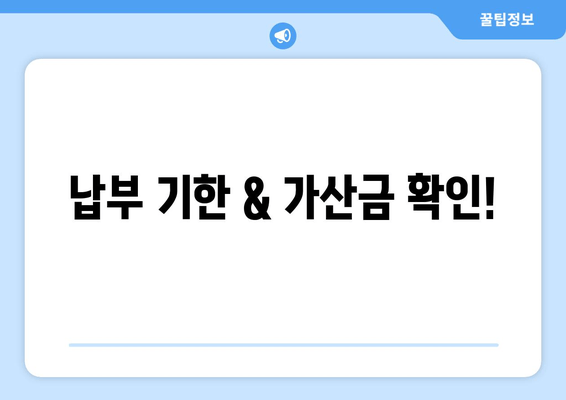 꿀팁정보

납부 기한 & 가산금 확인!